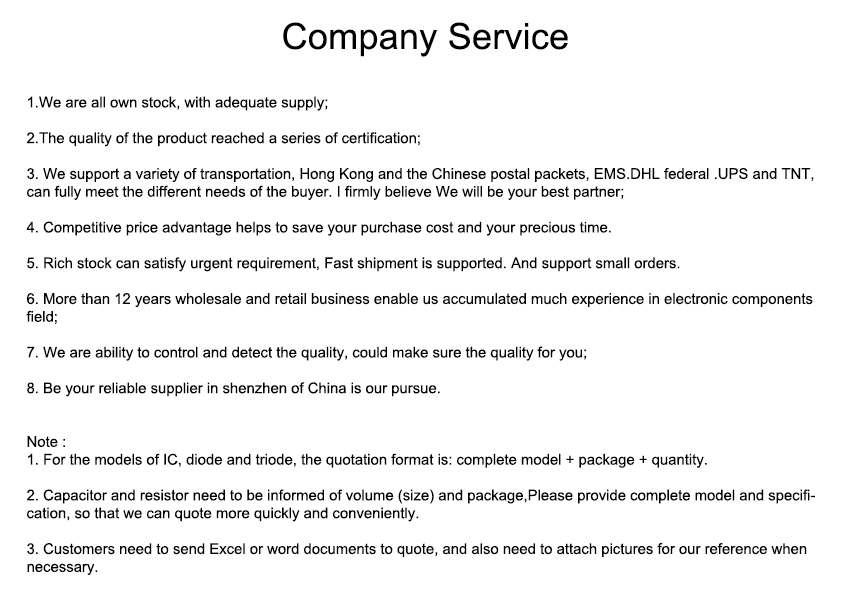 Company Service

1.We are all own stock, with adequate supply;

2.The quality of the product reached a series of certification;

3. We support a variety of transportation, Hong Kong and the Chinese postal packets, EMS.DHL federal .UPS and TNT, can fully meet the different needs of the buyer. I firmly believe We will be your best partner;

4. Competitive price advantage helps to save your purchase cost and your precious time.

5. Rich stock can satisfy urgent requirement, Fast shipment is supported. And support small orders.

6. More than 12 years wholesale and retail business enable us accumulated much experience in electronic components field;

7. We are ability to control and detect the quality, could make sure the quality for you;

8. Be your reliable supplier in shenzhen of China is our pursue.

Note :
1. For the models of IC, diode and triode, the quotation format is: complete model + package + quantity.

2. Capacitor and resistor need to be informed of volume (size) and package,Please provide complete model and specification, so that we can quote more quickly and conveniently.

3. Customers need to send Excel or word documents to quote, and also need to attach pictures for our reference when necessary.